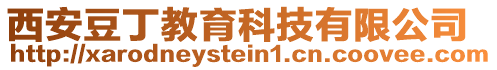 西安豆丁教育科技有限公司
http://xarodneystein1.cn.coovee.com